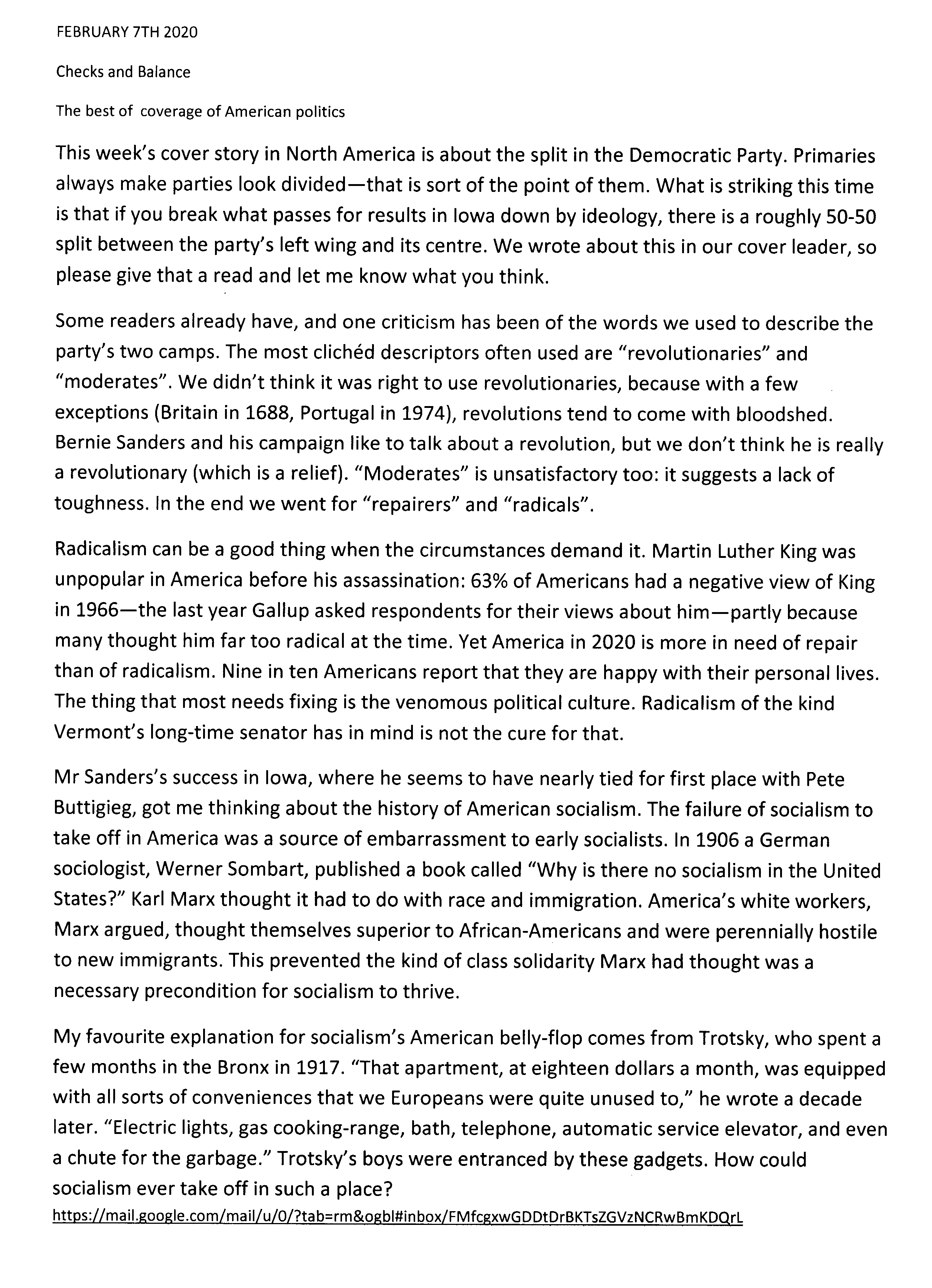 FEBRUARY 7TH 2020

Checks and Balance

The best of coverage of American politics

This week's cover story in North America is about the split in the Democratic Party. Primaries always make parties look divided—that is sort of the point of them. What is striking this time is that if you break what passes for results in Iowa down by ideology, there is a roughly 50-50 split between the party's left wing and its centre. We wrote about this in our cover leader, so please give that a read and let me know what you think.

Some readers already have, and one criticism has been of the words we used to describe the party's two camps. The most clichéd descriptors often used are "revolutionaries" and "moderates". We didn't think it was right to use revolutionaries, because with a few exceptions (Britain in 1688, Portugal in 1974), revolutions tend to come with bloodshed. Bernie Sanders and his campaign like to talk about a revolution, but we don't think he is really a revolutionary (which is a relief). "Moderates" is unsatisfactory too: it suggests a lack of toughness. In the end we went for "repairers" and "radicals".

Radicalism can be a good thing when the circumstances demand it. Martin Luther King was unpopular in America before his assassination: 63% of Americans had a negative view of King in 1966—the last year Gallup asked respondents for their views about him—partly because many thought him far too radical at the time. Yet America in 2020 is more in need of repair than of radicalism. Nine in ten Americans report that they are happy with their personal lives. The thing that most needs fixing is the venomous political culture. Radicalism of the kind Vermont's long-time senator has in mind is not the cure for that.

Mr Sanders's success in Iowa, where he seems to have nearly tied for first place with Pete Buttigieg, got me thinking about the history of American socialism. The failure of socialism to take off in America was a source of embarrassment to early socialists. In 1906 a German sociologist, Werner Sombart, published a book called "Why is there no socialism in the United States?" Karl Marx thought it had to do with race and immigration. America's white workers, Marx argued, thought themselves superior to African-Americans and were perennially hostile to new immigrants. This prevented the kind of class solidarity Marx had thought was a necessary precondition for socialism to thrive.

My favourite explanation for socialism's American belly-flop comes from Trotsky, who spent a few months in the Bronx in 1917. "That apartment, at eighteen dollars a month, was equipped with all sorts of conveniences that we Europeans were quite unused to," he wrote a decade later. "Electric lights, gas cooking-range, bath, telephone, automatic service elevator, and even a chute for the garbage." Trotsky's boys were entranced by these gadgets. How could socialism ever take off in such a place?

https://mail.google.com/mail/u/0/?tab=rm&ogbl#inbox/FMfcgxwGDDtDrBKTsZGVzNCRwBmKDQrL